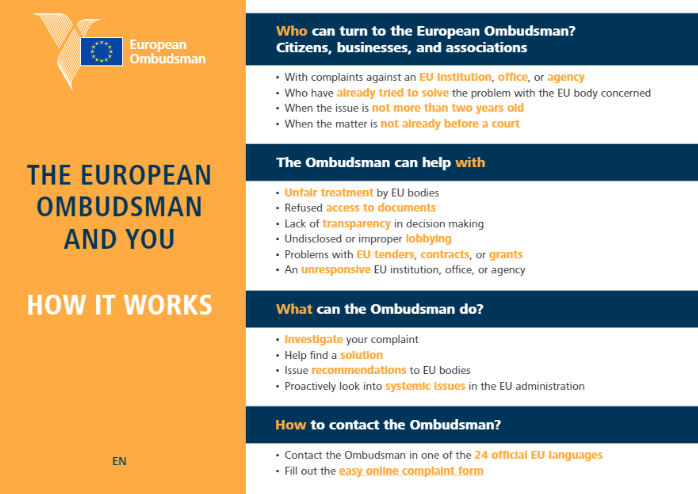 European Ombudsman

THE EUROPEAN OMBUDSMAN AND YOU

HOW IT WORKS

EN

Who can turn to the European Ombudsman? Citizens, businesses, and associations

• With complaints against an EU institution, office, or agency
• Who have already tried to solve the problem with the EU body concerned
• When the issue is not more than two years old
• When the matter is not already before a court

The Ombudsman can help with

• Unfair treatment by EU bodies
• Refused access to documents
• Lack of transparency in decision making
• Undisclosed or improper lobbying
• Problems with EU tenders, contracts, or grants
• An unresponsive EU institution, office, or agency

What can the Ombudsman do?

• Investigate your complaint
• Help find a solution
• Issue recommendations to EU bodies
• Proactively look into systemic issues in the EU administration

How to contact the Ombudsman?

• Contact the Ombudsman in one of the 24 official EU languages
• Fill out the easy online complaint form